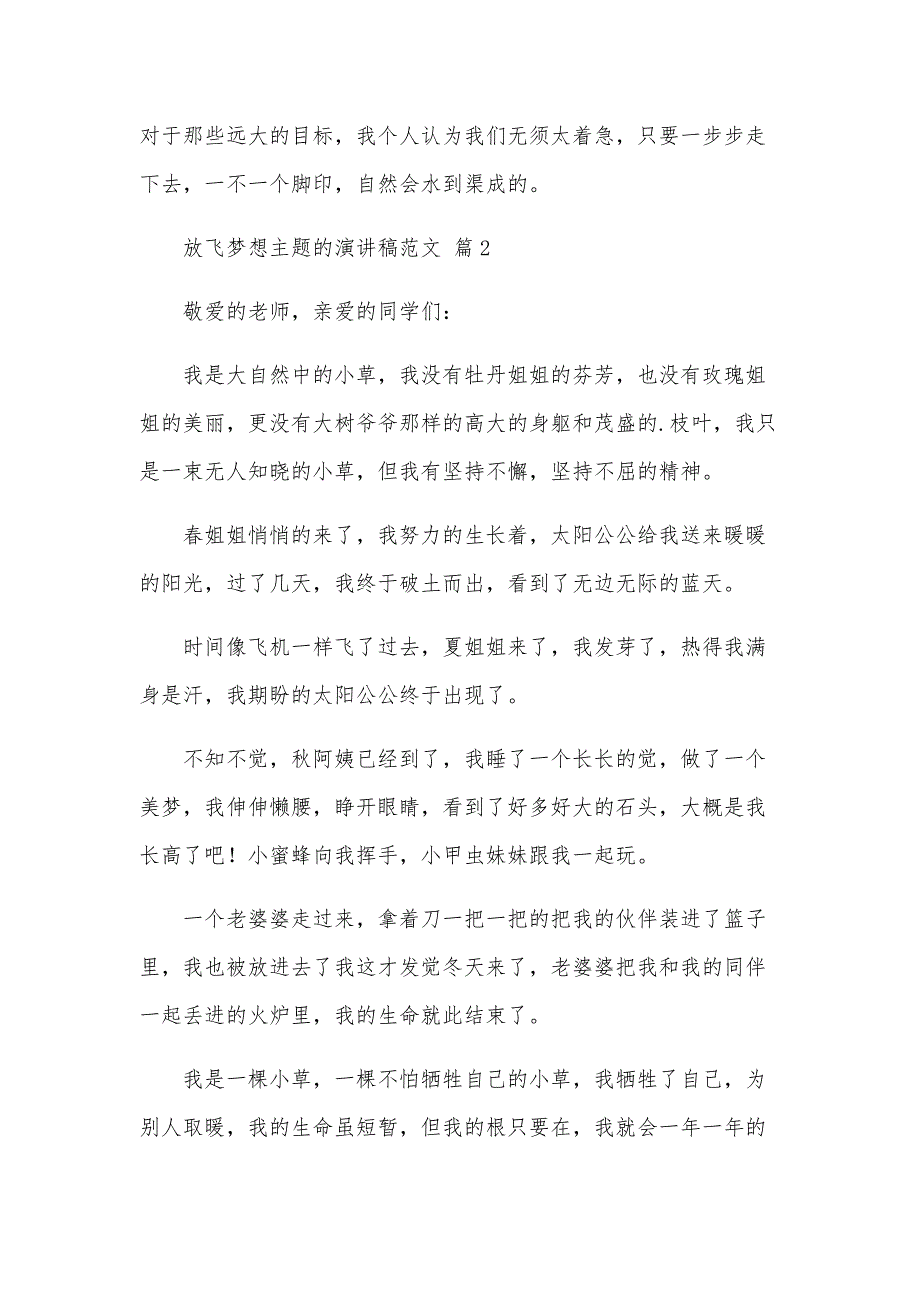 对于那些远大的目标，我个人认为我们无须太着急，只要一步步走下去，一不一个脚印，自然会水到渠成的。

放飞梦想主题的演讲稿范文 篇2

敬爱的老师，亲爱的同学们：

我是大自然中的小草，我没有牡丹姐姐的芬芳，也没有玫瑰姐姐的美丽，更没有大树爷爷那样的高大的身躯和茂盛的.枝叶，我只是一束无人知晓的小草，但我有坚持不懈，坚持不屈的精神。

春姐姐悄悄的来了，我努力的生长着，太阳公公给我送来暖暖的阳光，过了几天，我终于破土而出，看到了无边无际的蓝天。

时间像飞机一样飞了过去，夏姐姐来了，我发芽了，热得我满身是汗，我期盼的太阳公公终于出现了。

不知不觉，秋阿姨已经到了，我睡了一个长长的觉，做了一个美梦，我伸伸懒腰，睁开眼睛，看到了好多好大的石头，大概是我长高了吧！小蜜蜂向我挥手，小甲虫妹妹跟我一起玩。

一个老婆婆走过来，拿着刀一把一把的把我的伙伴装进了篮子里，我也被放进去了我这才发觉冬天来了，老婆婆把我和我的同伴一起丢进的火炉里，我的生命就此结束了。

我是一棵小草，一棵不怕牺牲自己的小草，我牺牲了自己，为别人取暖，我的生命虽短暂，但我的根只要在，我就会一年一年的